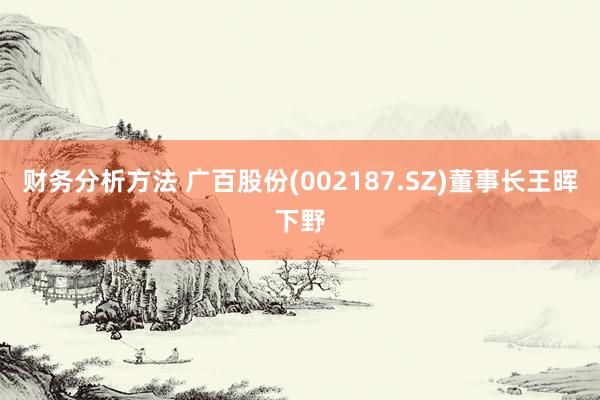 财务分析方法 广百股份(002187.SZ)董事长王晖下野